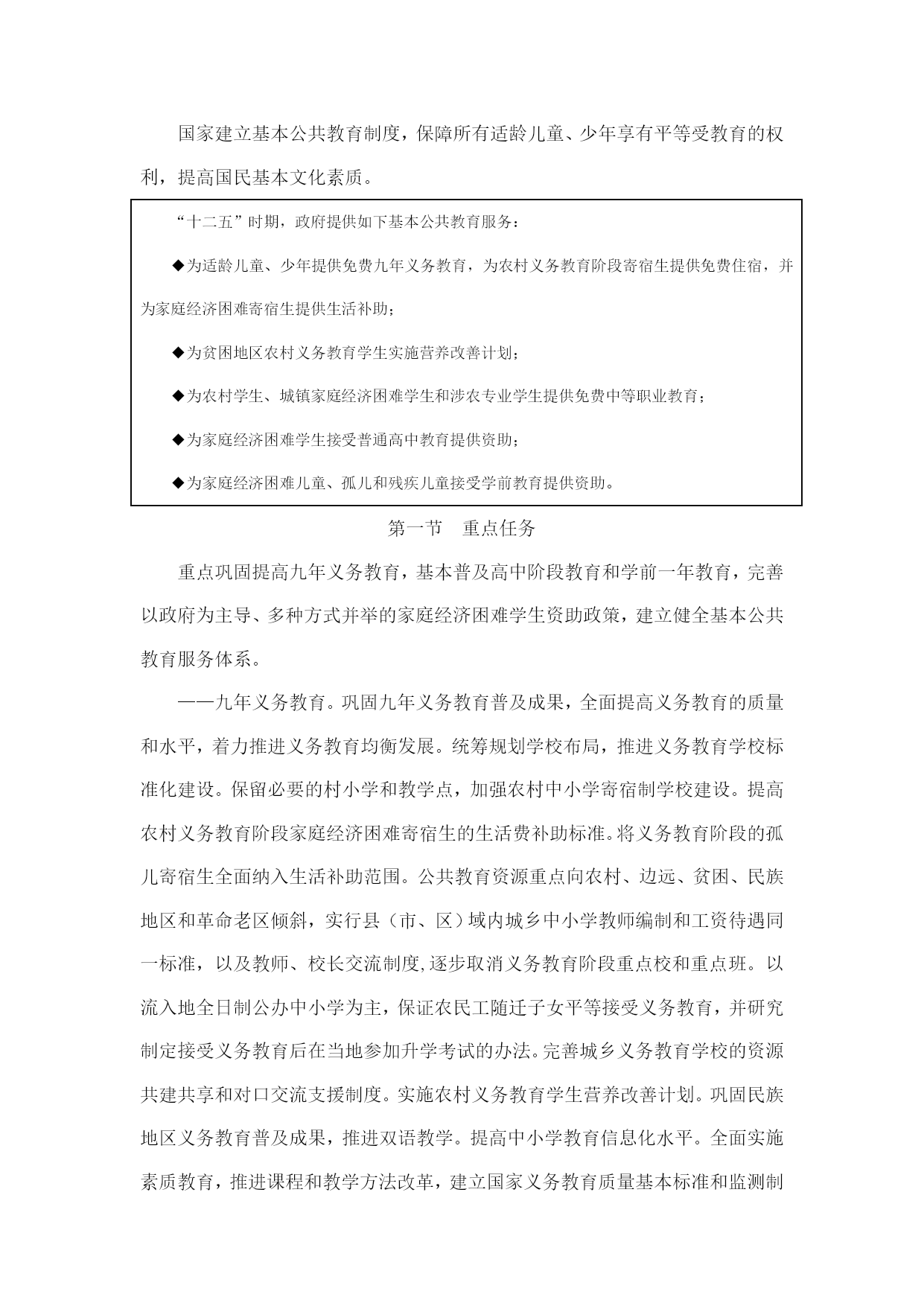 国家建立基本公共教育制度，保障所有适龄儿童、少年享有平等受教育的权利，提高国民基本文化素质。

“十二五”时期，政府提供如下基本公共教育服务：

◆为适龄儿童、少年提供免费九年义务教育，为农村义务教育阶段寄宿生提供免费住宿，并为家庭经济困难寄宿生提供生活补助；

◆为贫困地区农村义务教育学生实施营养改善计划；

◆为农村学生、城镇家庭经济困难学生和涉农专业学生提供免费中等职业教育；

◆为家庭经济困难学生接受普通高中教育提供资助；

◆为家庭经济困难儿童、孤儿和残疾儿童接受学前教育提供资助。

第一节　重点任务

重点巩固提高九年义务教育，基本普及高中阶段教育和学前一年教育，完善以政府为主导、多种方式并举的家庭经济困难学生资助政策，建立健全基本公共教育服务体系。

——九年义务教育。巩固九年义务教育普及成果，全面提高义务教育的质量和水平，着力推进义务教育均衡发展。统筹规划学校布局，推进义务教育学校标准化建设。保留必要的村小学和教学点，加强农村中小学寄宿制学校建设。提高农村义务教育阶段家庭经济困难寄宿生的生活费补助标准。将义务教育阶段的孤儿寄宿生全面纳入生活补助范围。公共教育资源重点向农村、边远、贫困、民族地区和革命老区倾斜，实行县（市、区）域内城乡中小学教师编制和工资待遇同一标准，以及教师、校长交流制度,逐步取消义务教育阶段重点校和重点班。以流入地全日制公办中小学为主，保证农民工随迁子女平等接受义务教育，并研究制定接受义务教育后在当地参加升学考试的办法。完善城乡义务教育学校的资源共建共享和对口交流支援制度。实施农村义务教育学生营养改善计划。巩固民族地区义务教育普及成果，推进双语教学。提高中小学教育信息化水平。全面实施素质教育，推进课程和教学方法改革，建立国家义务教育质量基本标准和监测制